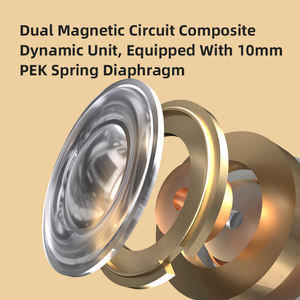 Dual Magnetic Circuit Composite Dynamic Unit, Equipped With 10mm PEK Spring Diaphragm